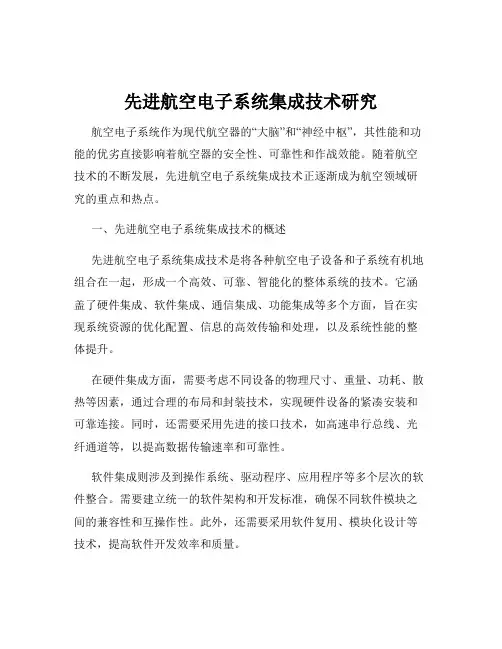 先进航空电子系统集成技术研究

航空电子系统作为现代航空器的“大脑”和“神经中枢”，其性能和功能的优劣直接影响着航空器的安全性、可靠性和作战效能。随着航空技术的不断发展，先进航空电子系统集成技术正逐渐成为航空领域研究的重点和热点。

一、先进航空电子系统集成技术的概述

先进航空电子系统集成技术是将各种航空电子设备和子系统有机地组合在一起，形成一个高效、可靠、智能化的整体系统的技术。它涵盖了硬件集成、软件集成、通信集成、功能集成等多个方面，旨在实现系统资源的优化配置、信息的高效传输和处理，以及系统性能的整体提升。

在硬件集成方面，需要考虑不同设备的物理尺寸、重量、功耗、散热等因素，通过合理的布局和封装技术，实现硬件设备的紧凑安装和可靠连接。同时，还需要采用先进的接口技术，如高速串行总线、光纤通道等，以提高数据传输速率和可靠性。

软件集成则涉及到操作系统、驱动程序、应用程序等多个层次的软件整合。需要建立统一的软件架构和开发标准，确保不同软件模块之间的兼容性和互操作性。此外，还需要采用软件复用、模块化设计等技术，提高软件开发效率和质量。